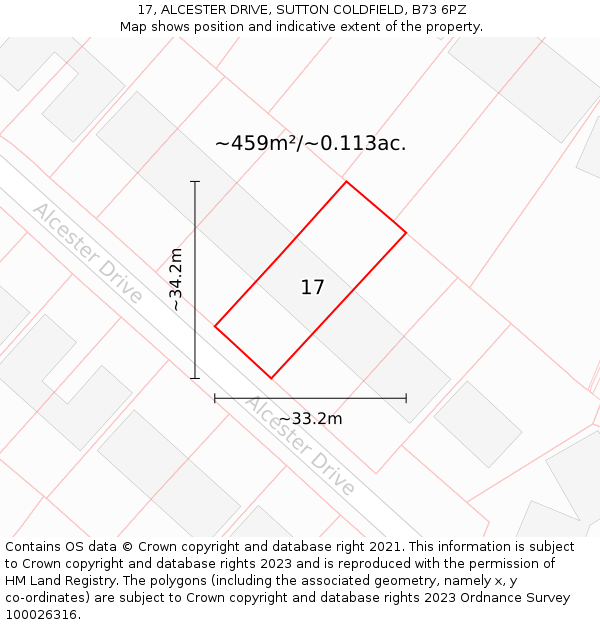 17, ALCESTER DRIVE, SUTTON COLDFIELD, B73 6PZ
Map shows position and indicative extent of the property.

~459m²/~0.113ac.

Alcester Drive

~34.2m

17

~33.2m

Alcester Drive

Contains OS data © Crown copyright and database right 2021. This information is subject to Crown copyright and database rights 2023 and is reproduced with the permission of HM Land Registry. The polygons (including the associated geometry, namely x, y co-ordinates) are subject to Crown copyright and database rights 2023 Ordnance Survey 100026316.